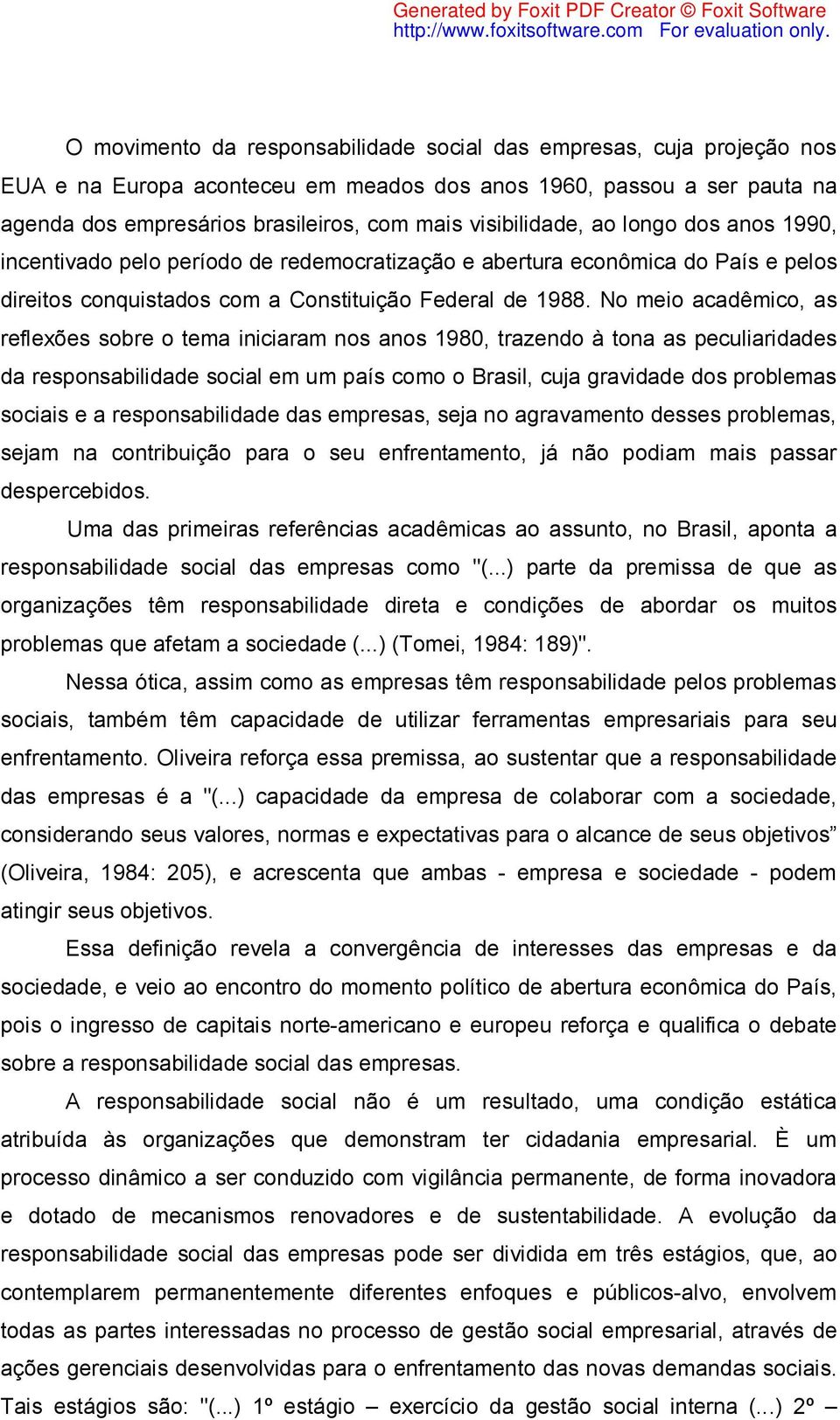 Generated by Foxit PDF Creator © Foxit Software
http://www.foxitsoftware.com For evaluation only.

O movimento da responsabilidade social das empresas, cuja projeção nos EUA e na Europa aconteceu em meados dos anos 1960, passou a ser pauta na agenda dos empresários brasileiros, com mais visibilidade, ao longo dos anos 1990, incentivado pelo período de redemocratização e abertura econômica do País e pelos direitos conquistados com a Constituição Federal de 1988. No meio acadêmico, as reflexões sobre o tema iniciaram nos anos 1980, trazendo à tona as peculiaridades da responsabilidade social em um país como o Brasil, cuja gravidade dos problemas sociais e a responsabilidade das empresas, seja no agravamento desses problemas, sejam na contribuição para o seu enfrentamento, já não podiam mais passar despercebidos.

Uma das primeiras referências acadêmicas ao assunto, no Brasil, aponta a responsabilidade social das empresas como "(...) parte da premissa de que as organizações têm responsabilidade direta e condições de abordar os muitos problemas que afetam a sociedade (...) (Tomei, 1984: 189)".

Nessa ótica, assim como as empresas têm responsabilidade pelos problemas sociais, também têm capacidade de utilizar ferramentas empresariais para seu enfrentamento. Oliveira reforça essa premissa, ao sustentar que a responsabilidade das empresas é a "(...) capacidade da empresa de colaborar com a sociedade, considerando seus valores, normas e expectativas para o alcance de seus objetivos” (Oliveira, 1984: 205), e acrescenta que ambas - empresa e sociedade - podem atingir seus objetivos.

Essa definição revela a convergência de interesses das empresas e da sociedade, e veio ao encontro do momento político de abertura econômica do País, pois o ingresso de capitais norte-americano e europeu reforça e qualifica o debate sobre a responsabilidade social das empresas.

A responsabilidade social não é um resultado, uma condição estática atribuída às organizações que demonstram ter cidadania empresarial. È um processo dinâmico a ser conduzido com vigilância permanente, de forma inovadora e dotado de mecanismos renovadores e de sustentabilidade. A evolução da responsabilidade social das empresas pode ser dividida em três estágios, que, ao contemplarem permanentemente diferentes enfoques e públicos-alvo, envolvem todas as partes interessadas no processo de gestão social empresarial, através de ações gerenciais desenvolvidas para o enfrentamento das novas demandas sociais. Tais estágios são: "(...) 1º estágio – exercício da gestão social interna (...) 2º –